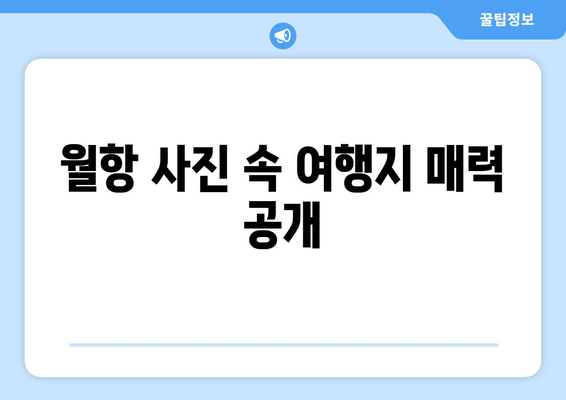 꿀팁정보

월항 사진 속 여행지 매력 공개